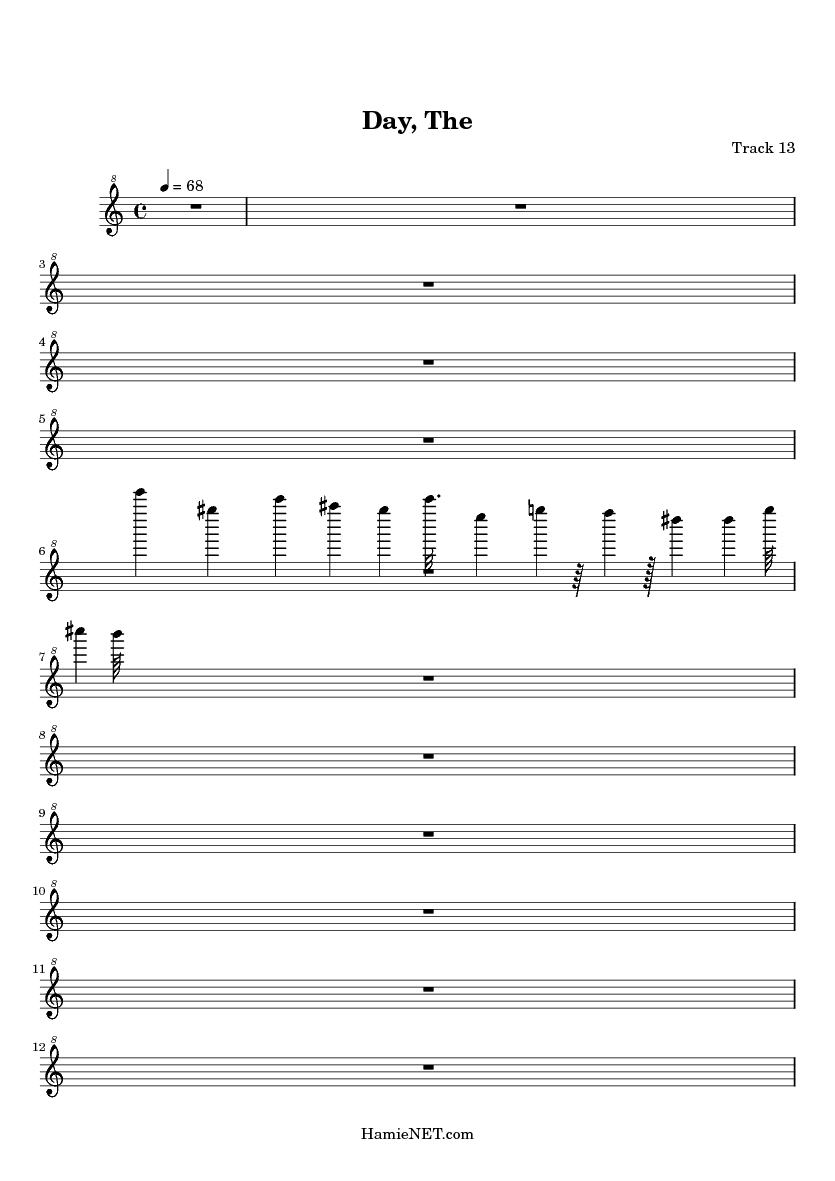 Day, The

Track 13

= 68

3

4

5

6

7

8

9

10

11

12

HamieNET.com